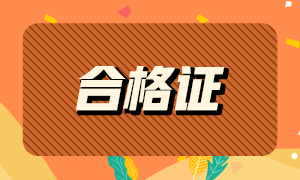 合格证